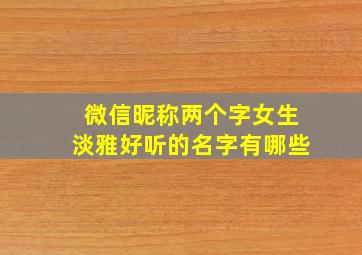 微信昵称两个字女生
淡雅好听的名字有哪些